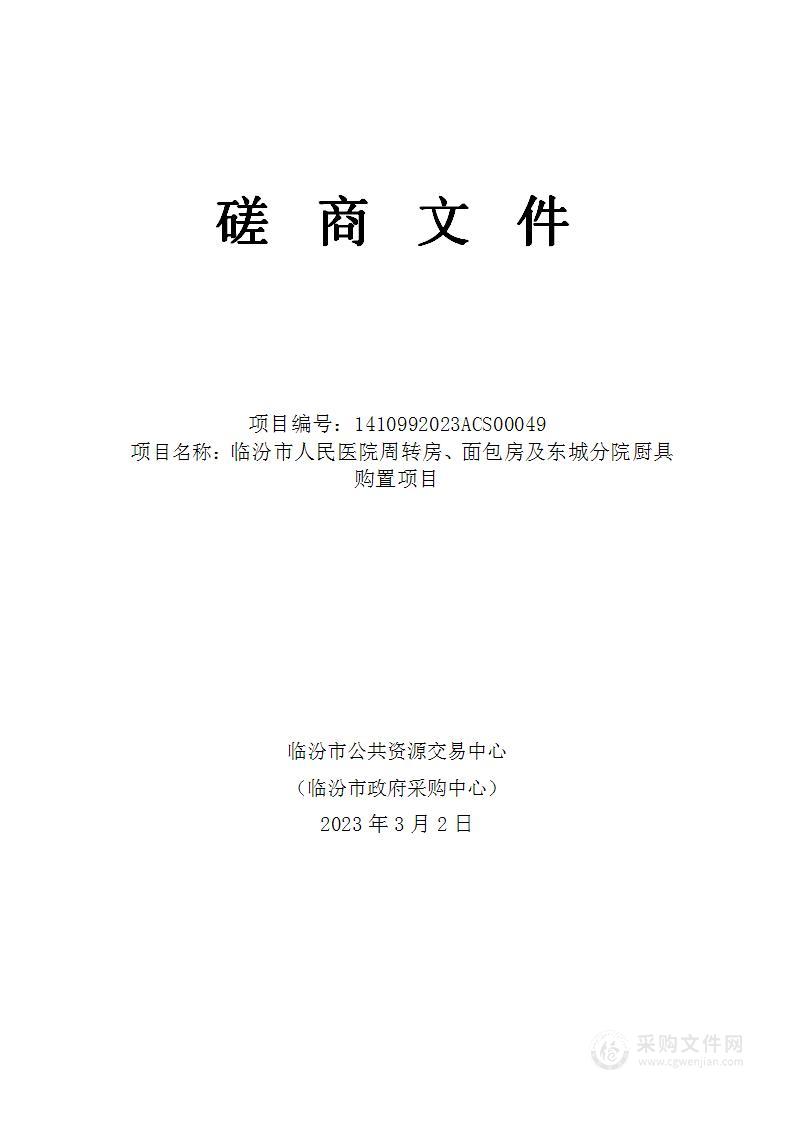 磋 商 文 件

项目编号：1410992023ACS00049
项目名称：临汾市人民医院周转房、面包房及东城分院厨具购置项目

临汾市公共资源交易中心
（临汾市政府采购中心）
2023 年 3 月 2 日

采购文件网
www.cgwenjian.com